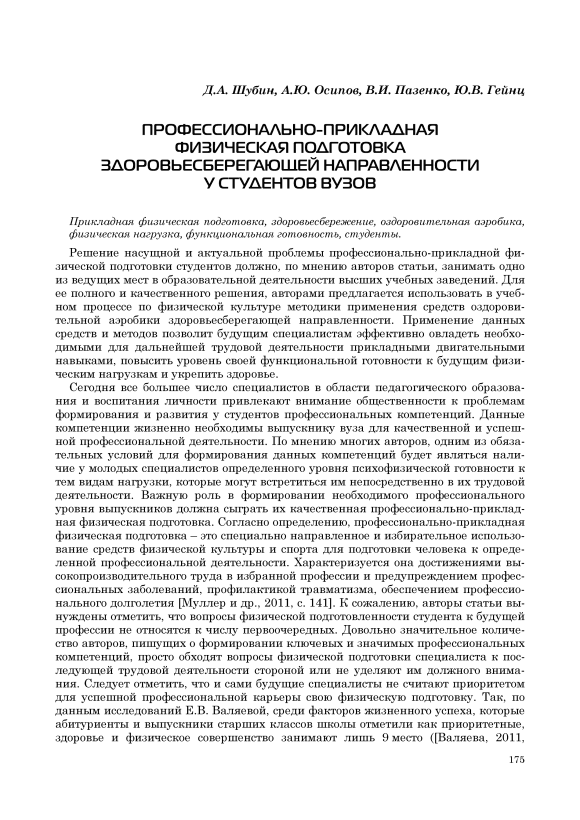 Д.А. Шубин, А.Ю. Осипов, В.И. Пазенко, Ю.В. Гейнц

ПРОФЕССИОНАЛЬНО-ПРИКЛАДНАЯ ФИЗИЧЕСКАЯ ПОДГОТОВКА ЗДОРОВЬЕСБЕРЕГАЮЩЕЙ НАПРАВЛЕННОСТИ У СТУДЕНТОВ ВУЗОВ

Прикладная физическая подготовка, здоровьесбережение, оздоровительная аэробика, физическая нагрузка, функциональная готовность, студенты.

Решение насущной и актуальной проблемы профессионально-прикладной физической подготовки студентов должно, по мнению авторов статьи, занимать одно из ведущих мест в образовательной деятельности высших учебных заведений. Для ее полного и качественного решения, авторами предлагается использовать в учебном процессе по физической культуре методики применения средств оздоровительной аэробики здоровьесберегающей направленности. Применение данных средств и методов позволит будущим специалистам эффективно овладеть необходимыми для дальнейшей трудовой деятельности прикладными двигательными навыками, повысить уровень своей функциональной готовности к будущим физическим нагрузкам и укрепить здоровье.

Сегодня все большее число специалистов в области педагогического образования и воспитания личности привлекают внимание общественности к проблемам формирования и развития у студентов профессиональных компетенций. Данные компетенции жизненно необходимы выпускнику вуза для качественной и успешной профессиональной деятельности. По мнению многих авторов, одним из обязательных условий для формирования данных компетенций будет являться наличие у молодых специалистов определенного уровня психофизической готовности к тем видам нагрузки, которые могут встретиться им непосредственно в их трудовой деятельности. Важную роль в формировании необходимого профессионального уровня выпускников должна сыграть их качественная профессионально-прикладная физическая подготовка. Согласно определению, профессионально-прикладная физическая подготовка – это специально направленное и избирательное использование средств физической культуры и спорта для подготовки человека к определенной профессиональной деятельности. Характеризуется она достижениями высокопроизводительного труда в избранной профессии и предупреждением профессиональных заболеваний, профилактикой травматизма, обеспечением профессионального долголетия [Муллер и др., 2011, с. 141]. К сожалению, авторы статьи вынуждены отметить, что вопросы физической подготовленности студента к будущей профессии не относятся к числу первоочередных. Довольно значительное количество авторов, пишущих о формировании ключевых и значимых профессиональных компетенций, просто обходят вопросы физической подготовки специалиста к последующей трудовой деятельности стороной или не уделяют им должного внимания. Следует отметить, что и сами будущие специалисты не считают приоритетом для успешной профессиональной карьеры свою физическую подготовку. Так, по данным исследований Е.В. Валяевой, среди факторов жизненного успеха, которые абитуриенты и выпускники старших классов школы отметили как приоритетные, здоровье и физическое совершенство занимают лишь 9 место ([Валяева, 2011,

175